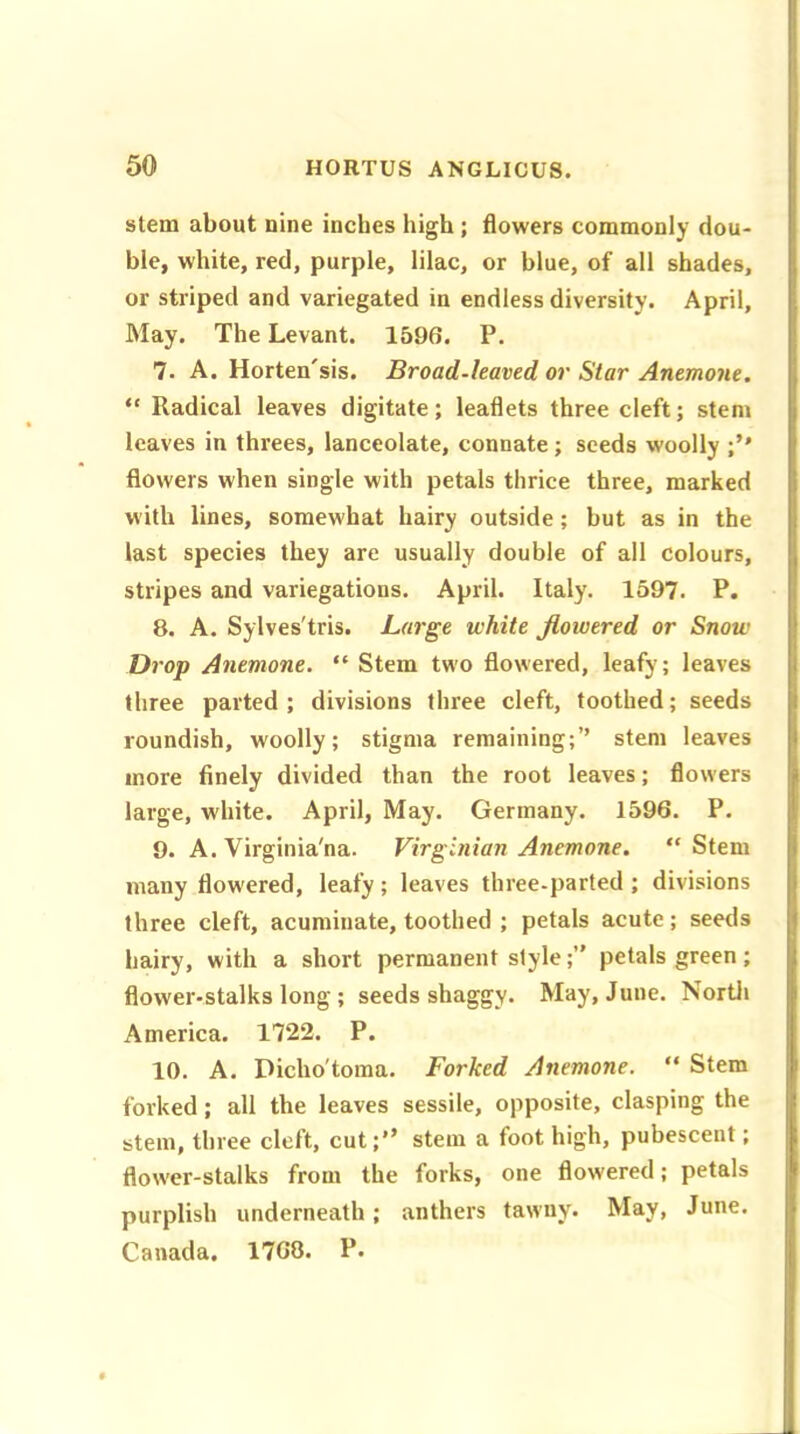 50 HORTUS ANGLICUS.

stem about nine inches high; flowers commonly double, white, red, purple, lilac, or blue, of all shades, or striped and variegated in endless diversity. April, May. The Levant. 1596. P.

7. A. Horten'sis. Broad-leaved or Star Anemone. "Radical leaves digitate; leaflets three cleft; stem leaves in threes, lanceolate, connate; seeds woolly;" flowers when single with petals thrice three, marked with lines, somewhat hairy outside; but as in the last species they are usually double of all colours, stripes and variegations. April. Italy. 1597. P.

8. A. Sylves'tris. Large white flowered or Snow Drop Anemone. "Stem two flowered, leafy; leaves three parted; divisions three cleft, toothed; seeds roundish, woolly; stigma remaining;" stem leaves more finely divided than the root leaves; flowers large, white. April, May. Germany. 1596. P.

9. A. Virginia'na. Virginian Anemone. "Stem many flowered, leafy; leaves three-parted; divisions three cleft, acuminate, toothed; petals acute; seeds hairy, with a short permanent style;" petals green; flower-stalks long; seeds shaggy. May, June. North America. 1722. P.

10. A. Dicho'toma. Forked Anemone. "Stem forked; all the leaves sessile, opposite, clasping the stem, three cleft, cut;" stem a foot high, pubescent; flower-stalks from the forks, one flowered; petals purplish underneath; anthers tawny. May, June. Canada. 1768. P.